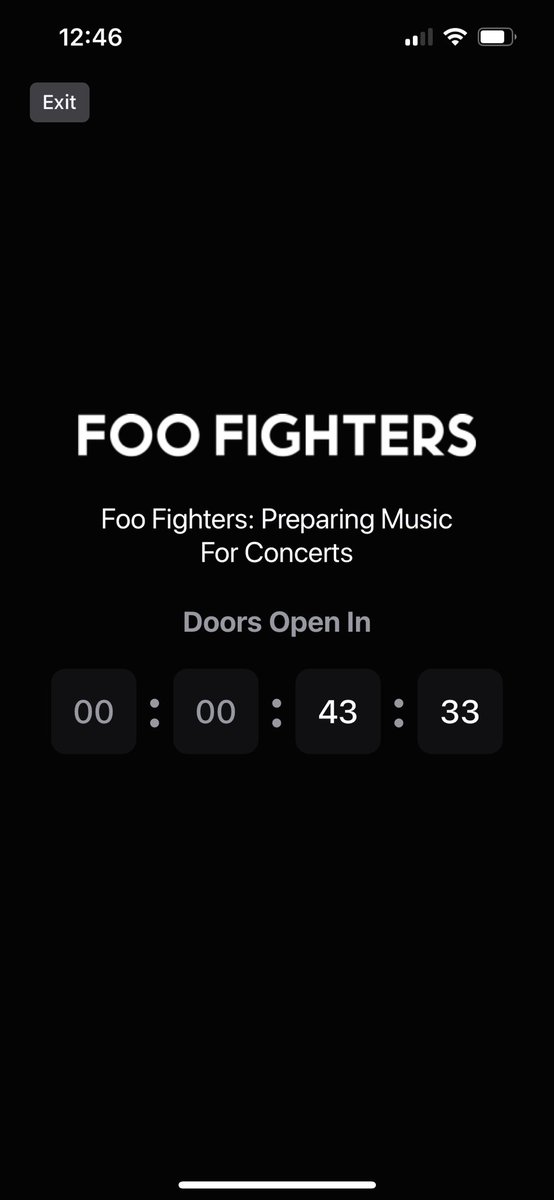 12:46

Exit

FOO FIGHTERS

Foo Fighters: Preparing Music For Concerts

Doors Open In

00 : 00 : 43 : 33